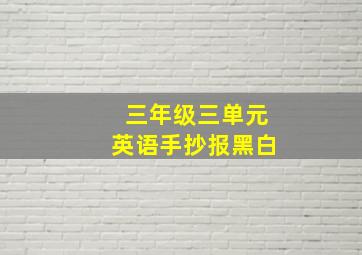 三年级三单元
英语手抄报黑白